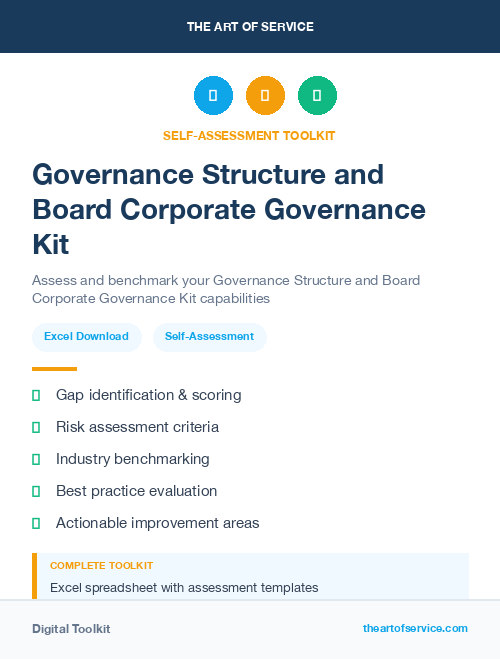 THE ART OF SERVICE

SELF-ASSESSMENT TOOLKIT

Governance Structure and Board Corporate Governance Kit

Assess and benchmark your Governance Structure and Board Corporate Governance Kit capabilities

Excel Download

Self-Assessment

Gap identification & scoring

Risk assessment criteria

Industry benchmarking

Best practice evaluation

Actionable improvement areas

COMPLETE TOOLKIT

Excel spreadsheet with assessment templates

Digital Toolkit

theartofservice.com